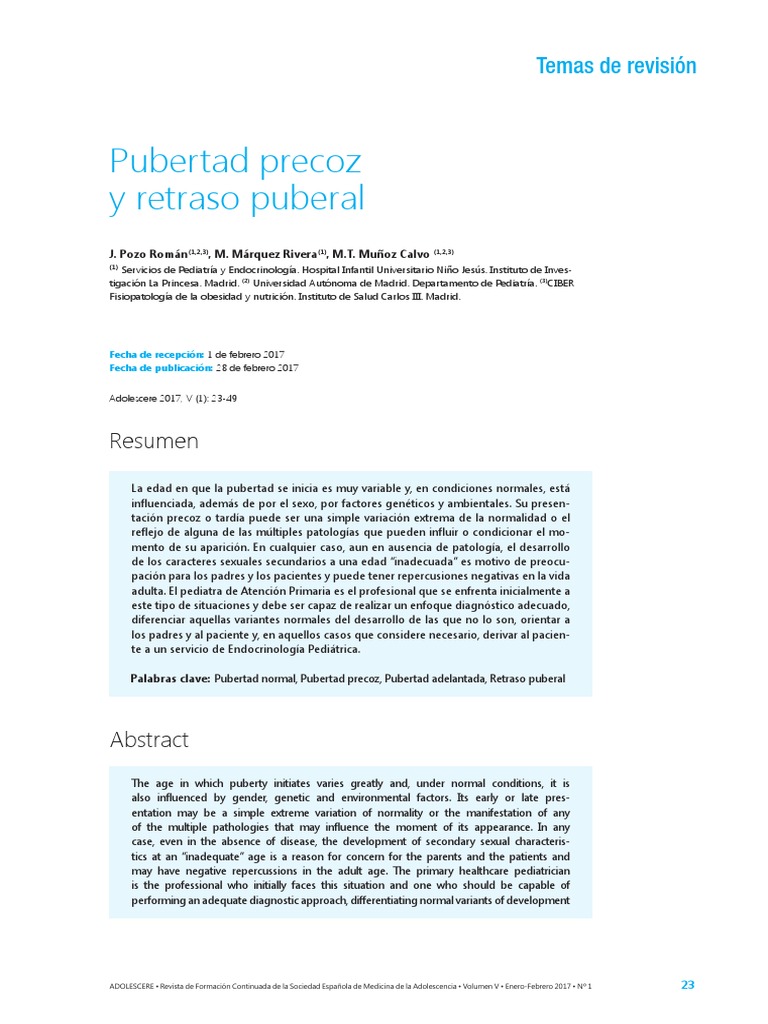 Temas de revisión

Pubertad precoz y retraso puberal

J. Pozo Román$^{(1,2,3)}$, M. Márquez Rivera$^{(1)}$, M.T. Muñoz Calvo $^{(1,2,3)}$
$^{(1)}$ Servicios de Pediatría y Endocrinología. Hospital Infantil Universitario Niño Jesús. Instituto de Investigación La Princesa. Madrid. $^{(2)}$ Universidad Autónoma de Madrid. Departamento de Pediatría. $^{(3)}$CIBER Fisiopatología de la obesidad y nutrición. Instituto de Salud Carlos III. Madrid.

Fecha de recepción: 1 de febrero 2017
Fecha de publicación: 28 de febrero 2017

Adolescere 2017; V (1): 23-49

Resumen

La edad en que la pubertad se inicia es muy variable y, en condiciones normales, está influenciada, además de por el sexo, por factores genéticos y ambientales. Su presentación precoz o tardía puede ser una simple variación extrema de la normalidad o el reflejo de alguna de las múltiples patologías que pueden influir o condicionar el momento de su aparición. En cualquier caso, aun en ausencia de patología, el desarrollo de los caracteres sexuales secundarios a una edad "inadecuada" es motivo de preocupación para los padres y los pacientes y puede tener repercusiones negativas en la vida adulta. El pediatra de Atención Primaria es el profesional que se enfrenta inicialmente a este tipo de situaciones y debe ser capaz de realizar un enfoque diagnóstico adecuado, diferenciar aquellas variantes normales del desarrollo de las que no lo son, orientar a los padres y al paciente y, en aquellos casos que considere necesario, derivar al paciente a un servicio de Endocrinología Pediátrica.

Palabras clave: Pubertad normal, Pubertad precoz, Pubertad adelantada, Retraso puberal

Abstract

The age in which puberty initiates varies greatly and, under normal conditions, it is also influenced by gender, genetic and environmental factors. Its early or late presentation may be a simple extreme variation of normality or the manifestation of any of the multiple pathologies that may influence the moment of its appearance. In any case, even in the absence of disease, the development of secondary sexual characteristics at an "inadequate" age is a reason for concern for the parents and the patients and may have negative repercussions in the adult age. The primary healthcare pediatrician is the professional who initially faces this situation and one who should be capable of performing an adequate diagnostic approach, differentiating normal variants of development

ADOLESCERE • Revista de Formación Continuada de la Sociedad Española de Medicina de la Adolescencia • Volumen V • Enero-Febrero 2017 • Nº 1

23